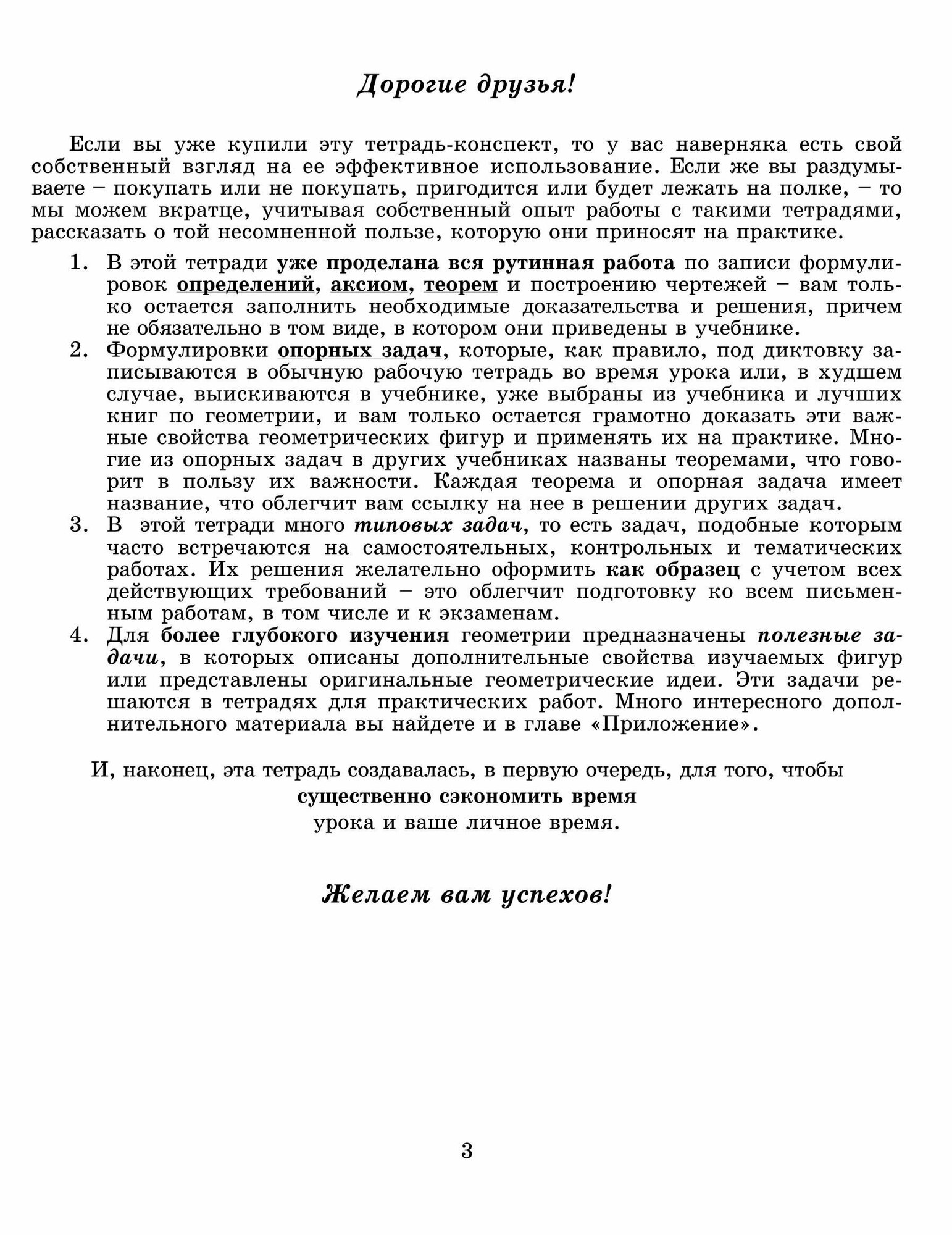 Дорогие друзья!

Если вы уже купили эту тетрадь-конспект, то у вас наверняка есть свой собственный взгляд на ее эффективное использование. Если же вы раздумываете – покупать или не покупать, пригодится или будет лежать на полке, – то мы можем вкратце, учитывая собственный опыт работы с такими тетрадями, рассказать о той несомненной пользе, которую они приносят на практике.

1. В этой тетради уже проделана вся рутинная работа по записи формулировок определений, аксиом, теорем и построению чертежей – вам только остается заполнить необходимые доказательства и решения, причем не обязательно в том виде, в котором они приведены в учебнике.
2. Формулировки опорных задач, которые, как правило, под диктовку записываются в обычную рабочую тетрадь во время урока или, в худшем случае, выискиваются в учебнике, уже выбраны из учебника и лучших книг по геометрии, и вам только остается грамотно доказать эти важные свойства геометрических фигур и применять их на практике. Многие из опорных задач в других учебниках названы теоремами, что говорит в пользу их важности. Каждая теорема и опорная задача имеет название, что облегчит вам ссылку на нее в решении других задач.
3. В этой тетради много типовых задач, то есть задач, подобные которым часто встречаются на самостоятельных, контрольных и тематических работах. Их решения желательно оформить как образец с учетом всех действующих требований – это облегчит подготовку ко всем письменным работам, в том числе и к экзаменам.
4. Для более глубокого изучения геометрии предназначены полезные задачи, в которых описаны дополнительные свойства изучаемых фигур или представлены оригинальные геометрические идеи. Эти задачи решаются в тетрадях для практических работ. Много интересного дополнительного материала вы найдете и в главе «Приложение».

И, наконец, эта тетрадь создавалась, в первую очередь, для того, чтобы существенно сэкономить время урока и ваше личное время.

Желаем вам успехов!

3